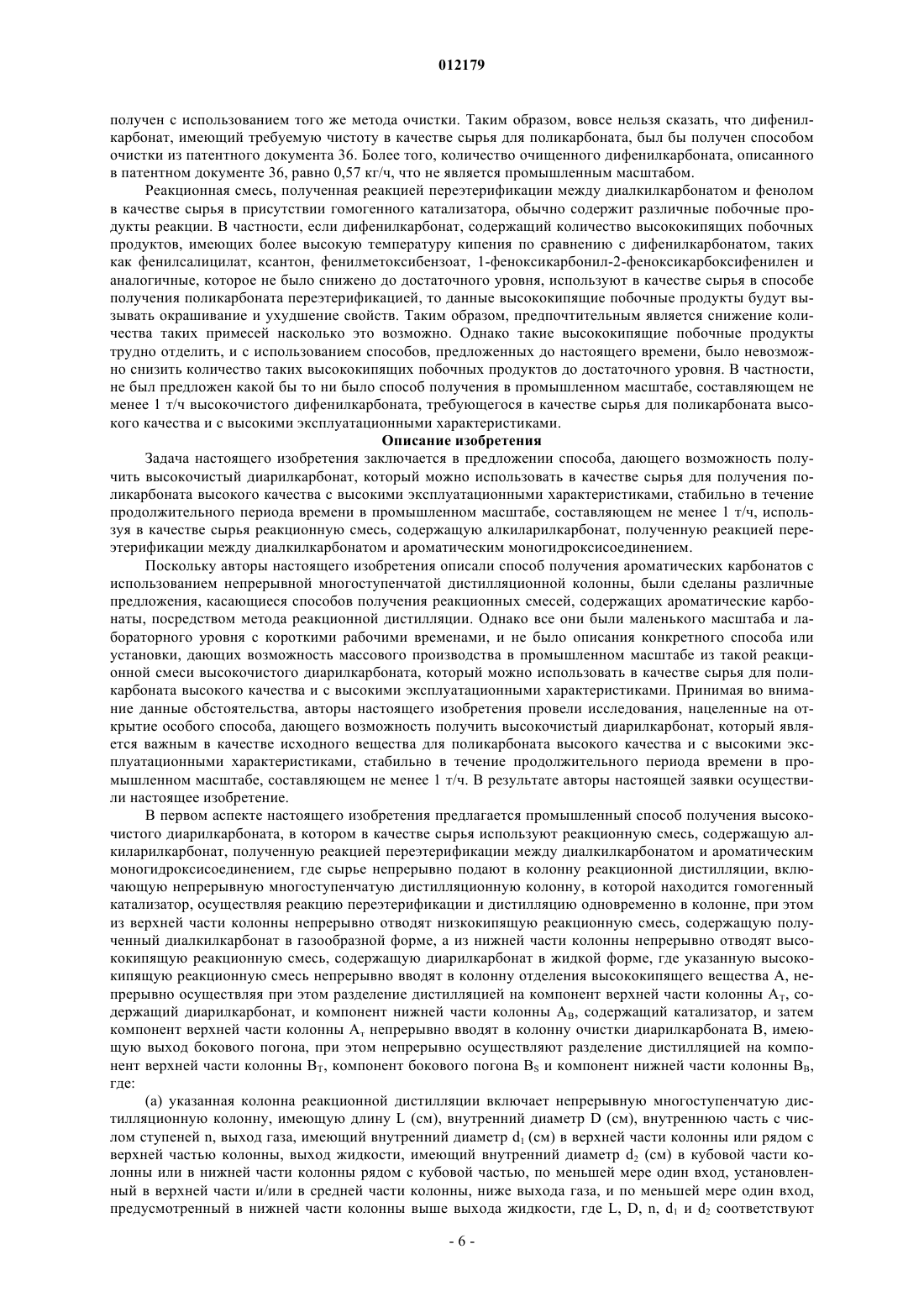 012179

получен с использованием того же метода очистки. Таким образом, вовсе нельзя сказать, что дифенилкарбонат, имеющий требуемую чистоту в качестве сырья для поликарбоната, был бы получен способом очистки из патентного документа 36. Более того, количество очищенного дифенилкарбоната, описанного в патентном документе 36, равно 0,57 кг/ч, что не является промышленным масштабом.

Реакционная смесь, полученная реакцией переэтерификации между диалкилкарбонатом и фенолом в качестве сырья в присутствии гомогенного катализатора, обычно содержит различные побочные продукты реакции. В частности, если дифенилкарбонат, содержащий количество высококипящих побочных продуктов, имеющих более высокую температуру кипения по сравнению с дифенилкарбонатом, таких как фенилсалицилат, ксантон, фенилметоксибензоат, 1-феноксикарбонил-2-феноксикарбоксифенилен и аналогичные, которое не было снижено до достаточного уровня, используют в качестве сырья в способе получения поликарбоната переэтерификацией, то данные высококипящие побочные продукты будут вызывать окрашивание и ухудшение свойств. Таким образом, предпочтительным является снижение количества таких примесей насколько это возможно. Однако такие высококипящие побочные продукты трудно отделить, и с использованием способов, предложенных до настоящего времени, было невозможно снизить количество таких высококипящих побочных продуктов до достаточного уровня. В частности, не был предложен какой бы то ни было способ получения в промышленном масштабе, составляющем не менее 1 т/ч высокочистого дифенилкарбоната, требующегося в качестве сырья для поликарбоната высокого качества и с высокими эксплуатационными характеристиками.

Описание изобретения

Задача настоящего изобретения заключается в предложении способа, дающего возможность получить высокочистый диарилкарбонат, который можно использовать в качестве сырья для получения поликарбоната высокого качества с высокими эксплуатационными характеристиками, стабильно в течение продолжительного периода времени в промышленном масштабе, составляющем не менее 1 т/ч, используя в качестве сырья реакционную смесь, содержащую алкиларилкарбонат, полученную реакцией переэтерификации между диалкилкарбонатом и ароматическим моногидроксисоединением.

Поскольку авторы настоящего изобретения описали способ получения ароматических карбонатов с использованием непрерывной многоступенчатой дистилляционной колонны, были сделаны различные предложения, касающиеся способов получения реакционных смесей, содержащих ароматические карбонаты, посредством метода реакционной дистилляции. Однако все они были маленького масштаба и лабораторного уровня с короткими рабочими временами, и не было описания конкретного способа или установки, дающих возможность массового производства в промышленном масштабе из такой реакционной смеси высокочистого диарилкарбоната, который можно использовать в качестве сырья для поликарбоната высокого качества и с высокими эксплуатационными характеристиками. Принимая во внимание данные обстоятельства, авторы настоящего изобретения провели исследования, нацеленные на открытие особого способа, дающего возможность получить высокочистый диарилкарбонат, который является важным в качестве исходного вещества для поликарбоната высокого качества и с высокими эксплуатационными характеристиками, стабильно в течение продолжительного периода времени в промышленном масштабе, составляющем не менее 1 т/ч. В результате авторы настоящей заявки осуществили настоящее изобретение.

В первом аспекте настоящего изобретения предлагается промышленный способ получения высокочистого диарилкарбоната, в котором в качестве сырья используют реакционную смесь, содержащую алкиларилкарбонат, полученную реакцией переэтерификации между диалкилкарбонатом и ароматическим моногидроксисоединением, где сырье непрерывно подают в колонну реакционной дистилляции, включающую непрерывную многоступенчатую дистилляционную колонну, в которой находится гомогенный катализатор, осуществляя реакцию переэтерификации и дистилляцию одновременно в колонне, при этом из верхней части колонны непрерывно отводят низкокипящую реакционную смесь, содержащую полученный диалкилкарбонат в газообразной форме, а из нижней части колонны непрерывно отводят высококипящую реакционную смесь, содержащую диарилкарбонат в жидкой форме, где указанную высококипящую реакционную смесь непрерывно вводят в колонну отделения высококипящего вещества A, непрерывно осуществляя при этом разделение дистилляцией на компонент верхней части колонны $A_T$, содержащий диарилкарбонат, и компонент нижней части колонны $A_B$, содержащий катализатор, и затем компонент верхней части колонны $A_т$ непрерывно вводят в колонну очистки диарилкарбоната B, имеющую выход бокового погона, при этом непрерывно осуществляют разделение дистилляцией на компонент верхней части колонны $B_T$, компонент бокового погона $B_S$ и компонент нижней части колонны $B_B$, где:

(a) указанная колонна реакционной дистилляции включает непрерывную многоступенчатую дистилляционную колонну, имеющую длину L (см), внутренний диаметр D (см), внутреннюю часть с числом ступеней n, выход газа, имеющий внутренний диаметр $d_1$ (см) в верхней части колонны или рядом с верхней частью колонны, выход жидкости, имеющий внутренний диаметр $d_2$ (см) в кубовой части колонны или в нижней части колонны рядом с кубовой частью, по меньшей мере один вход, установленный в верхней части и/или в средней части колонны, ниже выхода газа, и по меньшей мере один вход, предусмотренный в нижней части колонны выше выхода жидкости, где L, D, n, $d_1$ и $d_2$ соответствуют

- 6 -